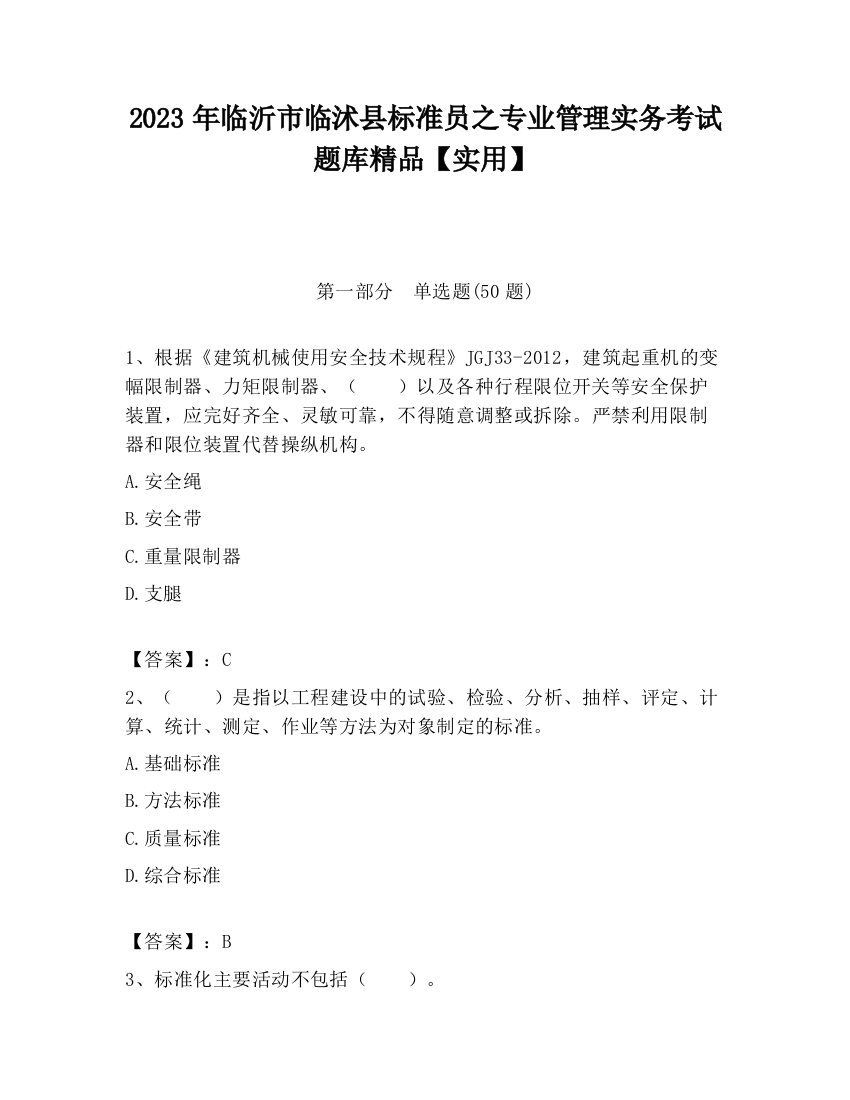 2023 年临沂市临沭县标准员之专业管理实务考试题库精品【实用】

第一部分 单选题(50 题)

1、根据《建筑机械使用安全技术规程》JGJ33-2012，建筑起重机的变幅限制器、力矩限制器、（ ）以及各种行程限位开关等安全保护装置，应完好齐全、灵敏可靠，不得随意调整或拆除。严禁利用限制器和限位装置代替操纵机构。

A.安全绳

B.安全带

C.重量限制器

D.支腿

【答案】：C

2、（ ）是指以工程建设中的试验、检验、分析、抽样、评定、计算、统计、测定、作业等方法为对象制定的标准。

A.基础标准

B.方法标准

C.质量标准

D.综合标准

【答案】：B

3、标准化主要活动不包括（ ）。